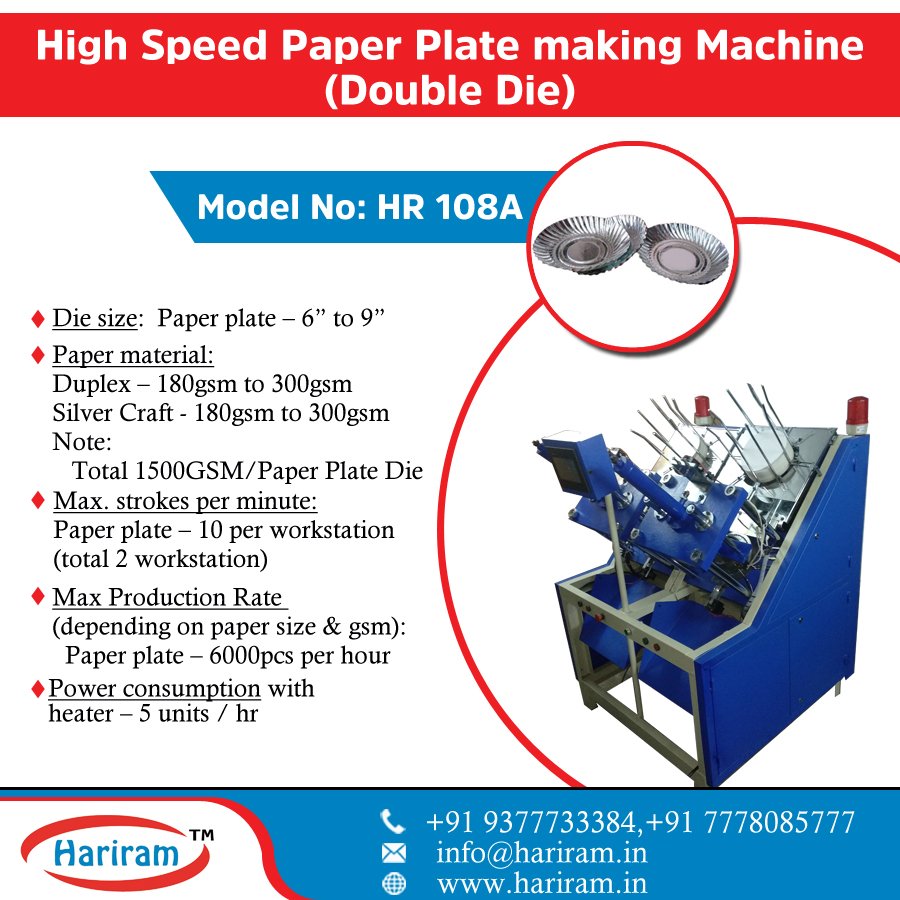 High Speed Paper Plate making Machine (Double Die)

Model No: HR 108A

♦ Die size: Paper plate – 6" to 9"

♦ Paper material:
Duplex – 180gsm to 300gsm
Silver Craft - 180gsm to 300gsm
Note:
Total 1500GSM/Paper Plate Die

♦ Max. strokes per minute:
Paper plate – 10 per workstation
(total 2 workstation)

♦ Max Production Rate
(depending on paper size & gsm):
Paper plate – 6000pcs per hour

♦ Power consumption with heater – 5 units / hr

Hariram™

+91 9377733384,+91 7778085777
info@hariram.in
www.hariram.in